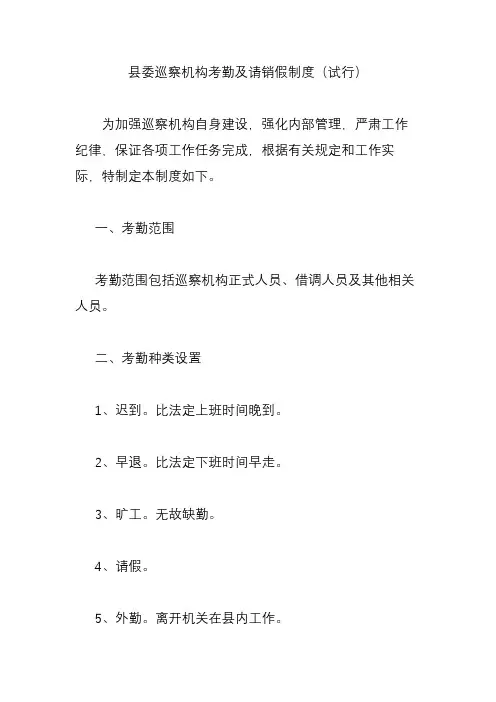 县委巡察机构考勤及请销假制度（试行）

为加强巡察机构自身建设，强化内部管理，严肃工作纪律、保证各项工作任务完成，根据有关规定和工作实际，特制定本制度如下。

一、考勤范围

考勤范围包括巡察机构正式人员、借调人员及其他相关人员。

二、考勤种类设置

1、迟到。比法定上班时间晚到。

2、早退。比法定下班时间早走。

3、旷工。无故缺勤。

4、请假。

5、外勤。离开机关在县内工作。